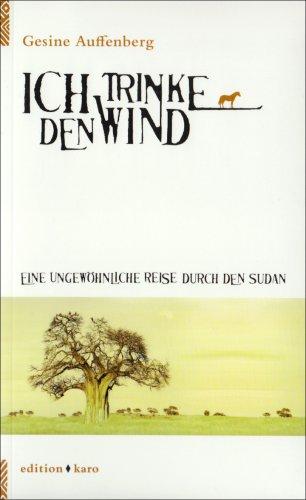 Gesine Auffenberg

ICH TRINKE DEN WIND

EINE UNGEWÖHNLICHE REISE DURCH DEN SUDAN

edition ♦ karo